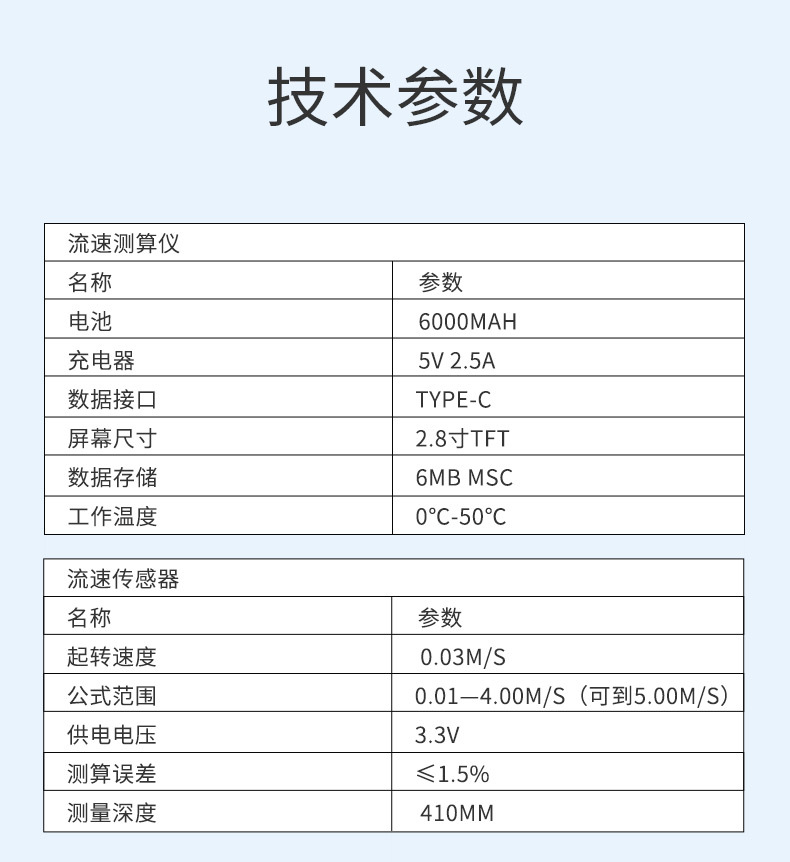 技术参数

| 流速测算仪 | |
|---|---|
| 名称 | 参数 |
| 电池 | 6000MAH |
| 充电器 | 5V 2.5A |
| 数据接口 | TYPE-C |
| 屏幕尺寸 | 2.8寸TFT |
| 数据存储 | 6MB MSC |
| 工作温度 | 0℃-50℃ |

| 流速传感器 | |
|---|---|
| 名称 | 参数 |
| 起转速度 | 0.03M/S |
| 公式范围 | 0.01—4.00M/S（可到5.00M/S） |
| 供电电压 | 3.3V |
| 测算误差 | ≤1.5% |
| 测量深度 | 410MM |